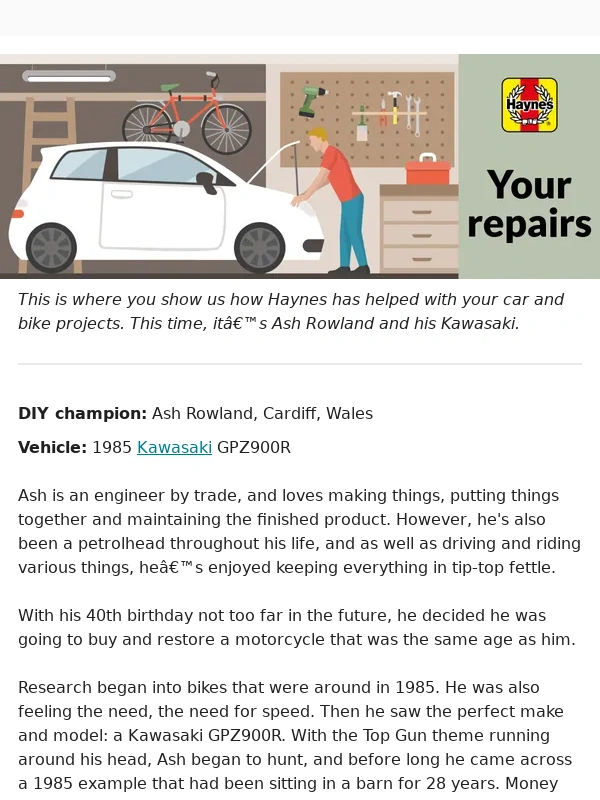 Haynes

Your repairs

This is where you show us how Haynes has helped with your car and bike projects. This time, itâ€™s Ash Rowland and his Kawasaki.

DIY champion: Ash Rowland, Cardiff, Wales

Vehicle: 1985 Kawasaki GPZ900R

Ash is an engineer by trade, and loves making things, putting things together and maintaining the finished product. However, he's also been a petrolhead throughout his life, and as well as driving and riding various things, heâ€™s enjoyed keeping everything in tip-top fettle.

With his 40th birthday not too far in the future, he decided he was going to buy and restore a motorcycle that was the same age as him.

Research began into bikes that were around in 1985. He was also feeling the need, the need for speed. Then he saw the perfect make and model: a Kawasaki GPZ900R. With the Top Gun theme running around his head, Ash began to hunt, and before long he came across a 1985 example that had been sitting in a barn for 28 years. Money